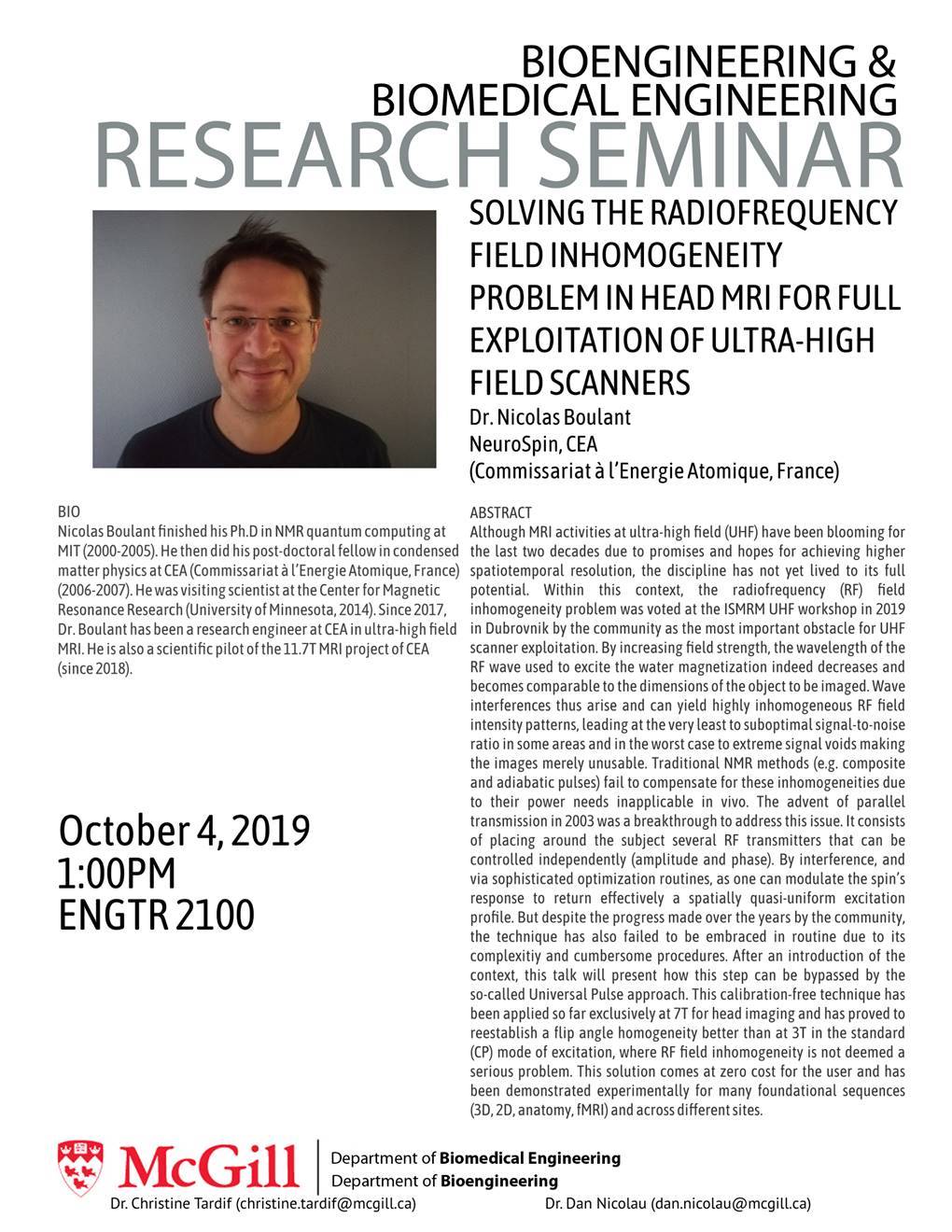 BIOENGINEERING &
BIOMEDICAL ENGINEERING
RESEARCH SEMINAR

SOLVING THE RADIOFREQUENCY FIELD INHOMOGENEITY PROBLEM IN HEAD MRI FOR FULL EXPLOITATION OF ULTRA-HIGH FIELD SCANNERS

Dr. Nicolas Boulant
NeuroSpin, CEA
(Commissariat à l'Energie Atomique, France)

BIO
Nicolas Boulant finished his Ph.D in NMR quantum computing at MIT (2000-2005). He then did his post-doctoral fellow in condensed matter physics at CEA (Commissariat à l'Energie Atomique, France) (2006-2007). He was visiting scientist at the Center for Magnetic Resonance Research (University of Minnesota, 2014). Since 2017, Dr. Boulant has been a research engineer at CEA in ultra-high field MRI. He is also a scientific pilot of the 11.7T MRI project of CEA (since 2018).

October 4, 2019
1:00PM
ENGTR 2100

ABSTRACT
Although MRI activities at ultra-high field (UHF) have been blooming for the last two decades due to promises and hopes for achieving higher spatiotemporal resolution, the discipline has not yet lived to its full potential. Within this context, the radiofrequency (RF) field inhomogeneity problem was voted at the ISMRM UHF workshop in 2019 in Dubrovnik by the community as the most important obstacle for UHF scanner exploitation. By increasing field strength, the wavelength of the RF wave used to excite the water magnetization indeed decreases and becomes comparable to the dimensions of the object to be imaged. Wave interferences thus arise and can yield highly inhomogeneous RF field intensity patterns, leading at the very least to suboptimal signal-to-noise ratio in some areas and in the worst case to extreme signal voids making the images merely unusable. Traditional NMR methods (e.g. composite and adiabatic pulses) fail to compensate for these inhomogeneities due to their power needs inapplicable in vivo. The advent of parallel transmission in 2003 was a breakthrough to address this issue. It consists of placing around the subject several RF transmitters that can be controlled independently (amplitude and phase). By interference, and via sophisticated optimization routines, as one can modulate the spin's response to return effectively a spatially quasi-uniform excitation profile. But despite the progress made over the years by the community, the technique has also failed to be embraced in routine due to its complexitiy and cumbersome procedures. After an introduction of the context, this talk will present how this step can be bypassed by the so-called Universal Pulse approach. This calibration-free technique has been applied so far exclusively at 7T for head imaging and has proved to reestablish a flip angle homogeneity better than at 3T in the standard (CP) mode of excitation, where RF field inhomogeneity is not deemed a serious problem. This solution comes at zero cost for the user and has been demonstrated experimentally for many foundational sequences (3D, 2D, anatomy, fMRI) and across different sites.

McGill
Department of Biomedical Engineering
Department of Bioengineering
Dr. Christine Tardif (christine.tardif@mcgill.ca)
Dr. Dan Nicolau (dan.nicolau@mcgill.ca)